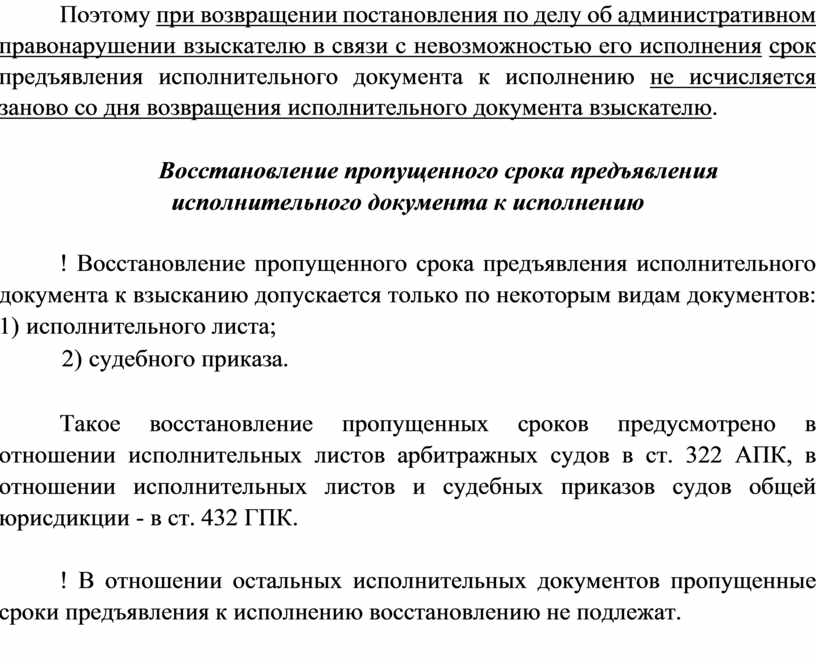 Поэтому при возвращении постановления по делу об административном правонарушении взыскателю в связи с невозможностью его исполнения срок предъявления исполнительного документа к исполнению не исчисляется заново со дня возвращения исполнительного документа взыскателю.

Восстановление пропущенного срока предъявления исполнительного документа к исполнению

! Восстановление пропущенного срока предъявления исполнительного документа к взысканию допускается только по некоторым видам документов:
1) исполнительного листа;
2) судебного приказа.

Такое восстановление пропущенных сроков предусмотрено в отношении исполнительных листов арбитражных судов в ст. 322 АПК, в отношении исполнительных листов и судебных приказов судов общей юрисдикции - в ст. 432 ГПК.

! В отношении остальных исполнительных документов пропущенные сроки предъявления к исполнению восстановлению не подлежат.